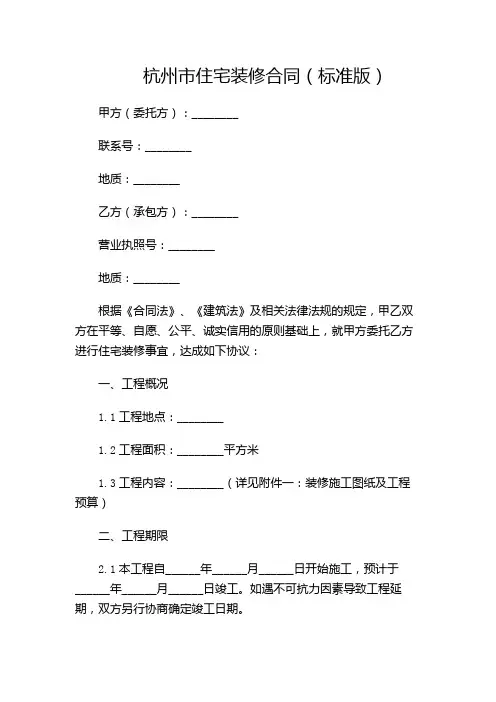 杭州市住宅装修合同（标准版）

甲方（委托方）：________

联系号：________

地质：________

乙方（承包方）：________

营业执照号：________

地质：________

根据《合同法》、《建筑法》及相关法律法规的规定，甲乙双方在平等、自愿、公平、诚实信用的原则基础上，就甲方委托乙方进行住宅装修事宜，达成如下协议：

一、工程概况

1.1 工程地点：________

1.2 工程面积：________平方米

1.3 工程内容：________（详见附件一：装修施工图纸及工程预算）

二、工程期限

2.1 本工程自______年______月______日开始施工，预计于______年______月______日竣工。如遇不可抗力因素导致工程延期，双方另行协商确定竣工日期。